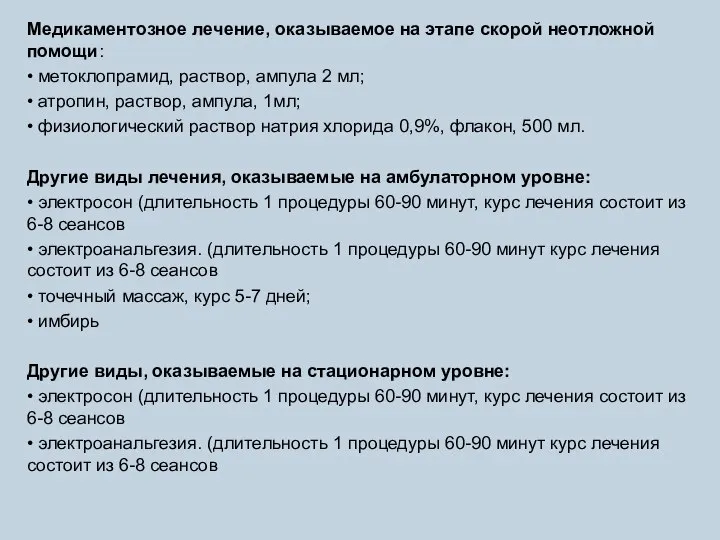 Медикаментозное лечение, оказываемое на этапе скорой неотложной помощи:
• метоклопрамид, раствор, ампула 2 мл;
• атропин, раствор, ампула, 1мл;
• физиологический раствор натрия хлорида 0,9%, флакон, 500 мл.

Другие виды лечения, оказываемые на амбулаторном уровне:
• электросон (длительность 1 процедуры 60-90 минут, курс лечения состоит из 6-8 сеансов
• электроанальгезия. (длительность 1 процедуры 60-90 минут курс лечения состоит из 6-8 сеансов
• точечный массаж, курс 5-7 дней;
• имбирь

Другие виды, оказываемые на стационарном уровне:
• электросон (длительность 1 процедуры 60-90 минут, курс лечения состоит из 6-8 сеансов
• электроанальгезия. (длительность 1 процедуры 60-90 минут курс лечения состоит из 6-8 сеансов